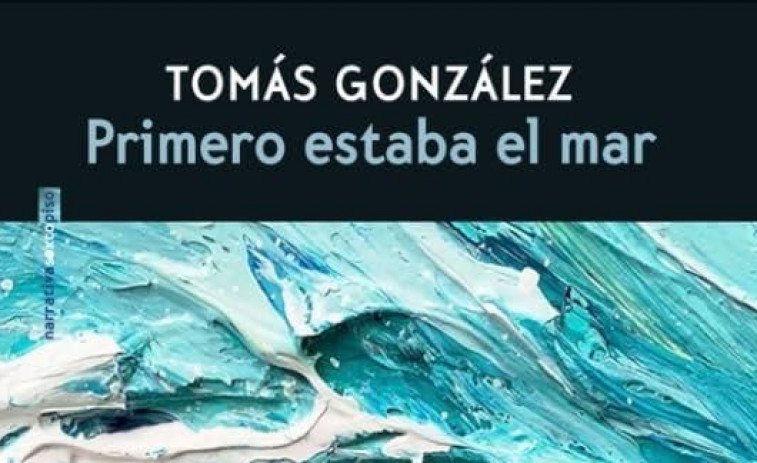 TOMÁS GONZÁLEZ
Primero estaba el mar

narrativa sexto piso